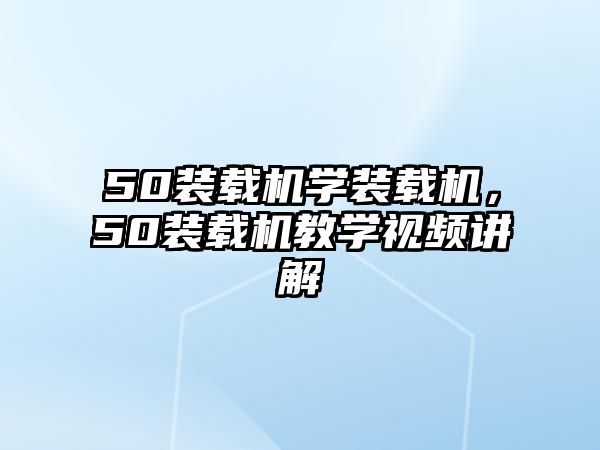 50装载机学装载机，50装载机教学视频讲解